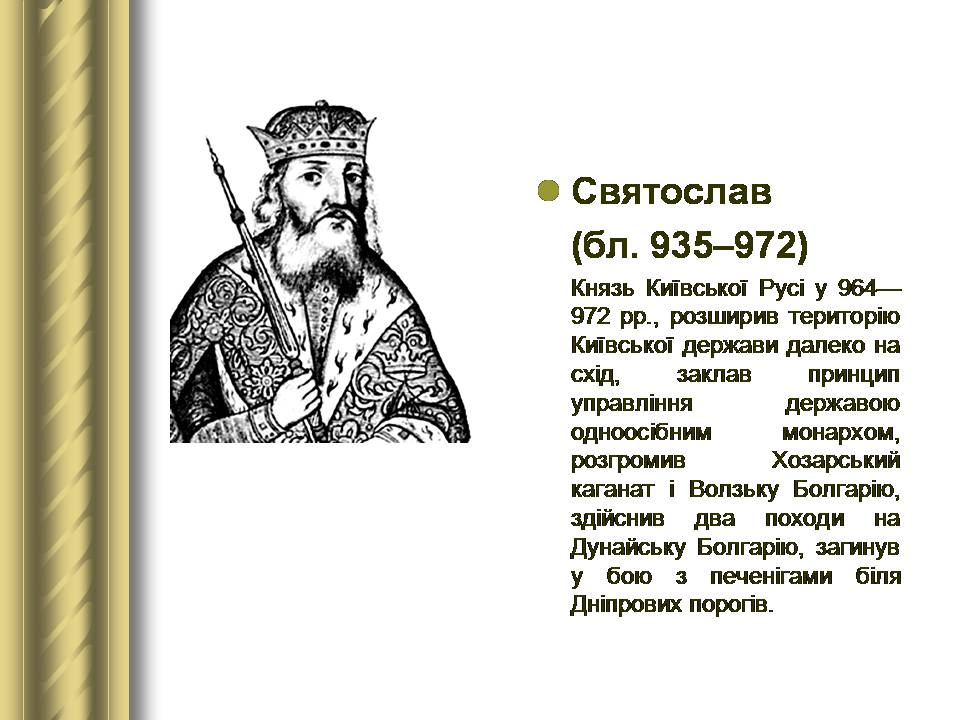 Святослав
(бл. 935–972)

Князь Київської Русі у 964—972 рр., розширив територію Київської держави далеко на схід, заклав принцип управління державою одноосібним монархом, розгромив Хозарський каганат і Волзьку Болгарію, здійснив два походи на Дунайську Болгарію, загинув у бою з печенігами біля Дніпрових порогів.